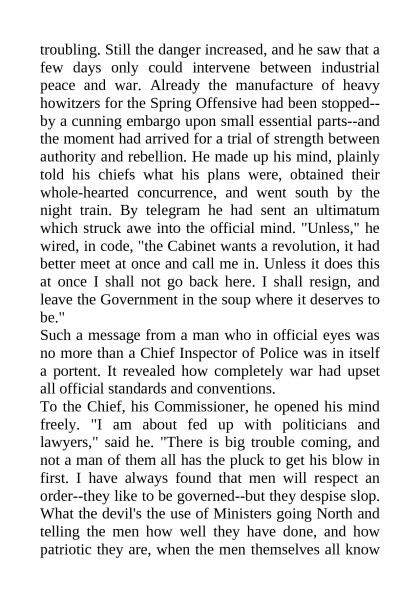 troubling. Still the danger increased, and he saw that a few days only could intervene between industrial peace and war. Already the manufacture of heavy howitzers for the Spring Offensive had been stopped--by a cunning embargo upon small essential parts--and the moment had arrived for a trial of strength between authority and rebellion. He made up his mind, plainly told his chiefs what his plans were, obtained their whole-hearted concurrence, and went south by the night train. By telegram he had sent an ultimatum which struck awe into the official mind. "Unless," he wired, in code, "the Cabinet wants a revolution, it had better meet at once and call me in. Unless it does this at once I shall not go back here. I shall resign, and leave the Government in the soup where it deserves to be."
Such a message from a man who in official eyes was no more than a Chief Inspector of Police was in itself a portent. It revealed how completely war had upset all official standards and conventions.
To the Chief, his Commissioner, he opened his mind freely. "I am about fed up with politicians and lawyers," said he. "There is big trouble coming, and not a man of them all has the pluck to get his blow in first. I have always found that men will respect an order--they like to be governed--but they despise slop. What the devil's the use of Ministers going North and telling the men how well they have done, and how patriotic they are, when the men themselves all know